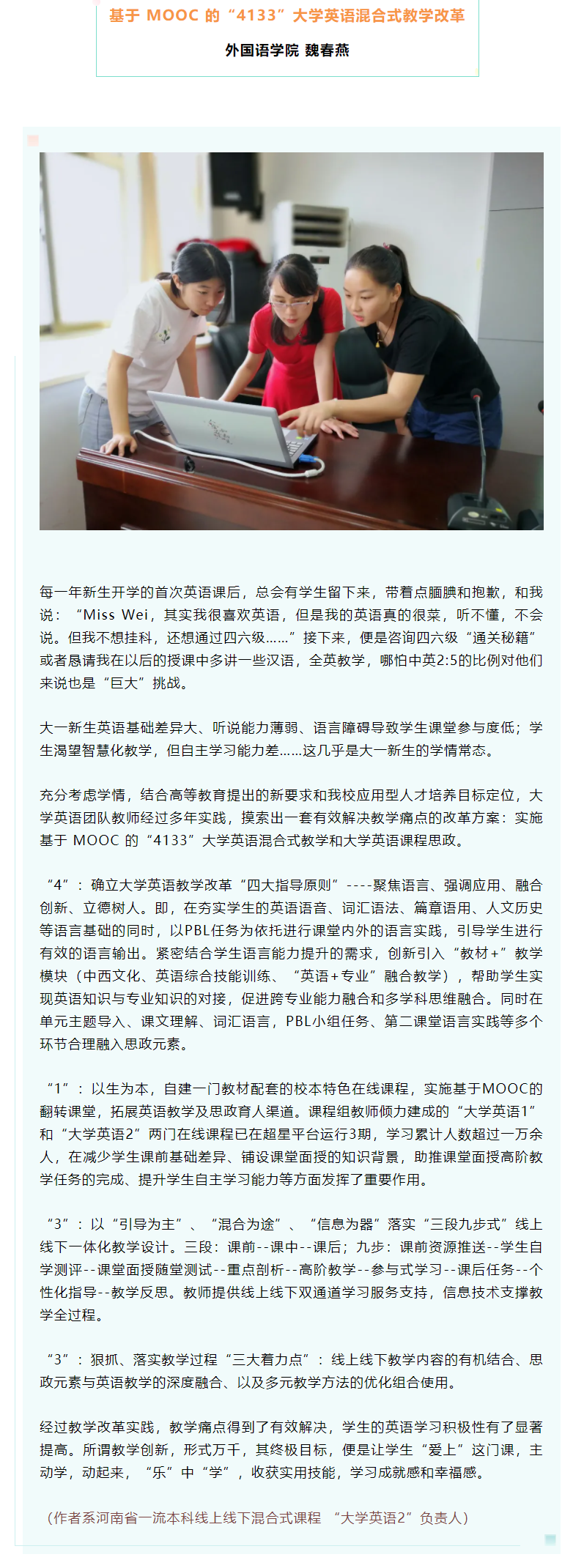 基于 MOOC 的“4133”大学英语混合式教学改革

外国语学院 魏春燕

每一年新生开学的首次英语课后，总会有学生留下来，带着点腼腆和抱歉，和我说：“Miss Wei，其实我很喜欢英语，但是我的英语真的很菜，听不懂，不会说。但我不想挂科，还想通过四六级……”接下来，便是咨询四六级“通关秘籍”或者恳请我在以后的授课中多讲一些汉语，全英教学，哪怕中英2:5的比例对他们来说也是“巨大”挑战。

大一新生英语基础差异大、听说能力薄弱、语言障碍导致学生课堂参与度低；学生渴望智慧化教学，但自主学习能力差……这几乎是大一新生的学情常态。

充分考虑学情，结合高等教育提出的新要求和我校应用型人才培养目标定位，大学英语团队教师经过多年实践，摸索出一套有效解决教学痛点的改革方案：实施基于 MOOC 的“4133”大学英语混合式教学和大学英语课程思政。

“4”：确立大学英语教学改革“四大指导原则”----聚焦语言、强调应用、融合创新、立德树人。即，在夯实学生的英语语音、词汇语法、篇章语用、人文历史等语言基础的同时，以PBL任务为依托进行课堂内外的语言实践，引导学生进行有效的语言输出。紧密结合学生语言能力提升的需求，创新引入“教材+”教学模块（中西文化、英语综合技能训练、“英语+专业”融合教学），帮助学生实现英语知识与专业知识的对接，促进跨专业能力融合和多学科思维融合。同时在单元主题导入、课文理解、词汇语言，PBL小组任务、第二课堂语言实践等多个环节合理融入思政元素。

“1”：以生为本，自建一门教材配套的校本特色在线课程，实施基于MOOC的翻转课堂，拓展英语教学及思政育人渠道。课程组教师倾力建成的“大学英语1”和“大学英语2”两门在线课程已在超星平台运行3期，学习累计人数超过一万余人，在减少学生课前基础差异、铺设课堂面授的知识背景，助推课堂面授高阶教学任务的完成、提升学生自主学习能力等方面发挥了重要作用。

“3”：以“引导为主”、“混合为途”、“信息为器”落实“三段九步式”线上线下一体化教学设计。三段：课前--课中--课后；九步：课前资源推送--学生自学测评--课堂面授随堂测试--重点剖析--高阶教学--参与式学习--课后任务--个性化指导--教学反思。教师提供线上线下双通道学习服务支持，信息技术支撑教学全过程。

“3”：狠抓、落实教学过程“三大着力点”：线上线下教学内容的有机结合、思政元素与英语教学的深度融合、以及多元教学方法的优化组合使用。

经过教学改革实践，教学痛点得到了有效解决，学生的英语学习积极性有了显著提高。所谓教学创新，形式万千，其终极目标，便是让学生“爱上”这门课，主动学，动起来，“乐”中“学”，收获实用技能，学习成就感和幸福感。

（作者系河南省一流本科线上线下混合式课程 “大学英语2”负责人）